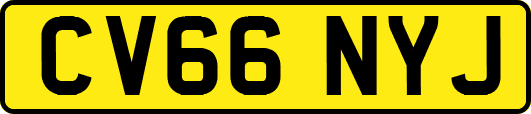 CV66 NYJ